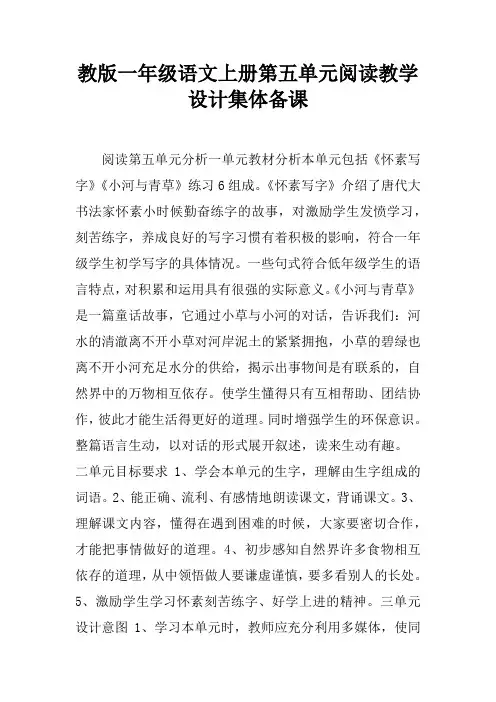 教版一年级语文上册第五单元阅读教学设计集体备课

阅读第五单元分析一单元教材分析本单元包括《怀素写字》《小河与青草》练习6组成。《怀素写字》介绍了唐代大书法家怀素小时候勤奋练字的故事，对激励学生发愤学习，刻苦练字，养成良好的写字习惯有着积极的影响，符合一年级学生初学写字的具体情况。一些句式符合低年级学生的语言特点，对积累和运用具有很强的实际意义。《小河与青草》是一篇童话故事，它通过小草与小河的对话，告诉我们：河水的清澈离不开小草对河岸泥土的紧紧拥抱，小草的碧绿也离不开小河充足水分的供给，揭示出事物间是有联系的，自然界中的万物相互依存。使学生懂得只有互相帮助、团结协作，彼此才能生活得更好的道理。同时增强学生的环保意识。整篇语言生动，以对话的形式展开叙述，读来生动有趣。
二单元目标要求 1、学会本单元的生字，理解由生字组成的词语。2、能正确、流利、有感情地朗读课文，背诵课文。3、理解课文内容，懂得在遇到困难的时候，大家要密切合作，才能把事情做好的道理。4、初步感知自然界许多食物相互依存的道理，从中领悟做人要谦虚谨慎，要多看别人的长处。5、激励学生学习怀素刻苦练字、好学上进的精神。三单元设计意图 1、学习本单元时，教师应充分利用多媒体，使同